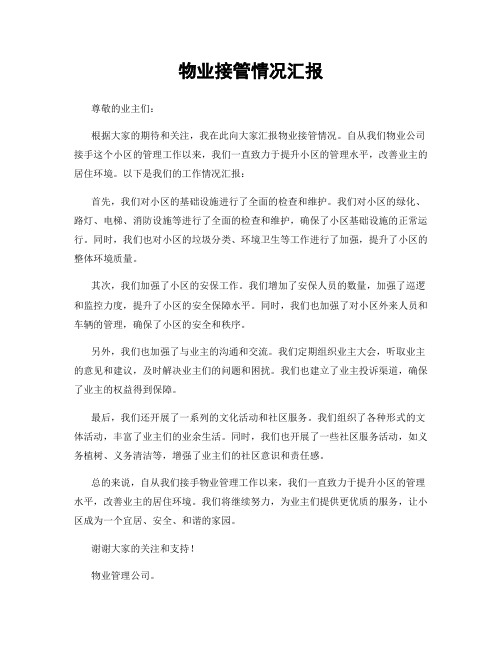 物业接管情况汇报

尊敬的业主们：

根据大家的期待和关注，我在此向大家汇报物业接管情况。自从我们物业公司接手这个小区的管理工作以来，我们一直致力于提升小区的管理水平，改善业主的居住环境。以下是我们的工作情况汇报：

首先，我们对小区的基础设施进行了全面的检查和维护。我们对小区的绿化、路灯、电梯、消防设施等进行了全面的检查和维护，确保了小区基础设施的正常运行。同时，我们也对小区的垃圾分类、环境卫生等工作进行了加强，提升了小区的整体环境质量。

其次，我们加强了小区的安保工作。我们增加了安保人员的数量，加强了巡逻和监控力度，提升了小区的安全保障水平。同时，我们也加强了对小区外来人员和车辆的管理，确保了小区的安全和秩序。

另外，我们也加强了与业主的沟通和交流。我们定期组织业主大会，听取业主的意见和建议，及时解决业主们的问题和困扰。我们也建立了业主投诉渠道，确保了业主的权益得到保障。

最后，我们还开展了一系列的文化活动和社区服务。我们组织了各种形式的文体活动，丰富了业主们的业余生活。同时，我们也开展了一些社区服务活动，如义务植树、义务清洁等，增强了业主们的社区意识和责任感。

总的来说，自从我们接手物业管理工作以来，我们一直致力于提升小区的管理水平，改善业主的居住环境。我们将继续努力，为业主们提供更优质的服务，让小区成为一个宜居、安全、和谐的家园。

谢谢大家的关注和支持！

物业管理公司。